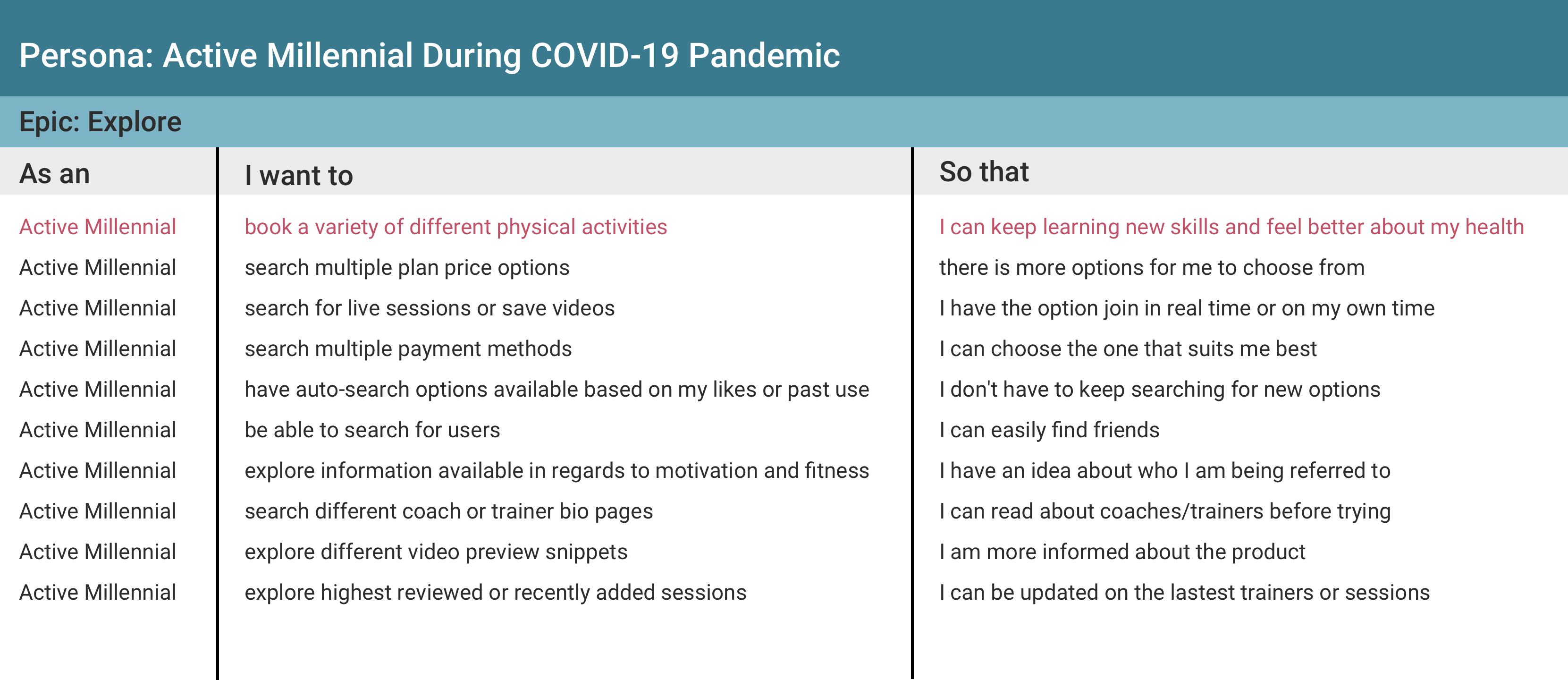 Persona: Active Millennial During COVID-19 Pandemic

Epic: Explore

| As an | I want to | So that |
|---|---|---|
| Active Millennial | book a variety of different physical activities | I can keep learning new skills and feel better about my health |
| Active Millennial | search multiple plan price options | there is more options for me to choose from |
| Active Millennial | search for live sessions or save videos | I have the option join in real time or on my own time |
| Active Millennial | search multiple payment methods | I can choose the one that suits me best |
| Active Millennial | have auto-search options available based on my likes or past use | I don't have to keep searching for new options |
| Active Millennial | be able to search for users | I can easily find friends |
| Active Millennial | explore information available in regards to motivation and fitness | I have an idea about who I am being referred to |
| Active Millennial | search different coach or trainer bio pages | I can read about coaches/trainers before trying |
| Active Millennial | explore different video preview snippets | I am more informed about the product |
| Active Millennial | explore highest reviewed or recently added sessions | I can be updated on the lastest trainers or sessions |